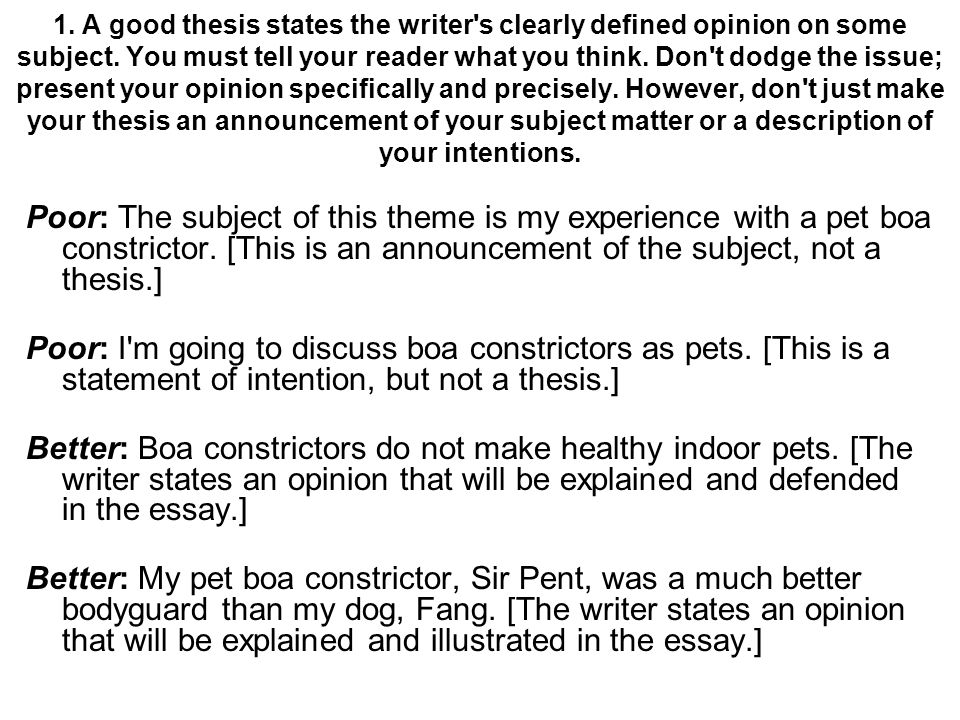 1. A good thesis states the writer's clearly defined opinion on some subject. You must tell your reader what you think. Don't dodge the issue; present your opinion specifically and precisely. However, don't just make your thesis an announcement of your subject matter or a description of your intentions.

Poor: The subject of this theme is my experience with a pet boa constrictor. [This is an announcement of the subject, not a thesis.]

Poor: I'm going to discuss boa constrictors as pets. [This is a statement of intention, but not a thesis.]

Better: Boa constrictors do not make healthy indoor pets. [The writer states an opinion that will be explained and defended in the essay.]

Better: My pet boa constrictor, Sir Pent, was a much better bodyguard than my dog, Fang. [The writer states an opinion that will be explained and illustrated in the essay.]